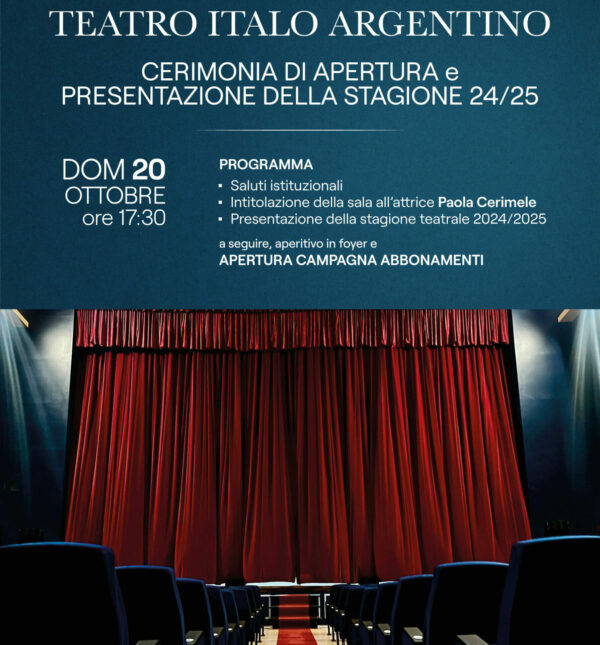 TEATRO ITALO ARGENTINO

CERIMONIA DI APERTURA e
PRESENTAZIONE DELLA STAGIONE 24/25

DOM 20
OTTOBRE
ore 17:30

PROGRAMMA
▪ Saluti istituzionali
▪ Intitolazione della sala all'attrice Paola Cerimele
▪ Presentazione della stagione teatrale 2024/2025

a seguire, aperitivo in foyer e
APERTURA CAMPAGNA ABBONAMENTI